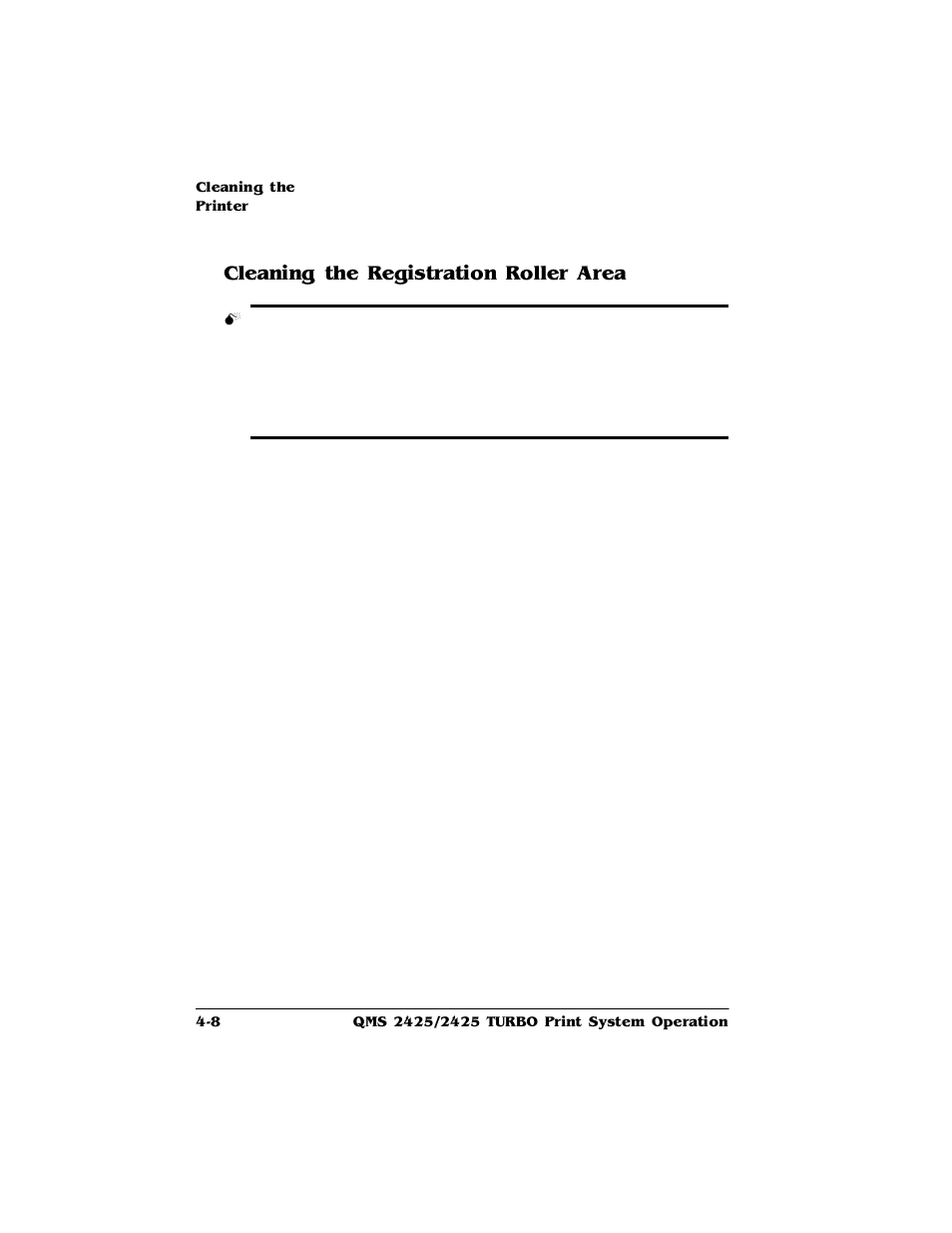 Cleaning the Printer

Cleaning the Registration Roller Area

4-8 QMS 2425/2425 TURBO Print System Operation